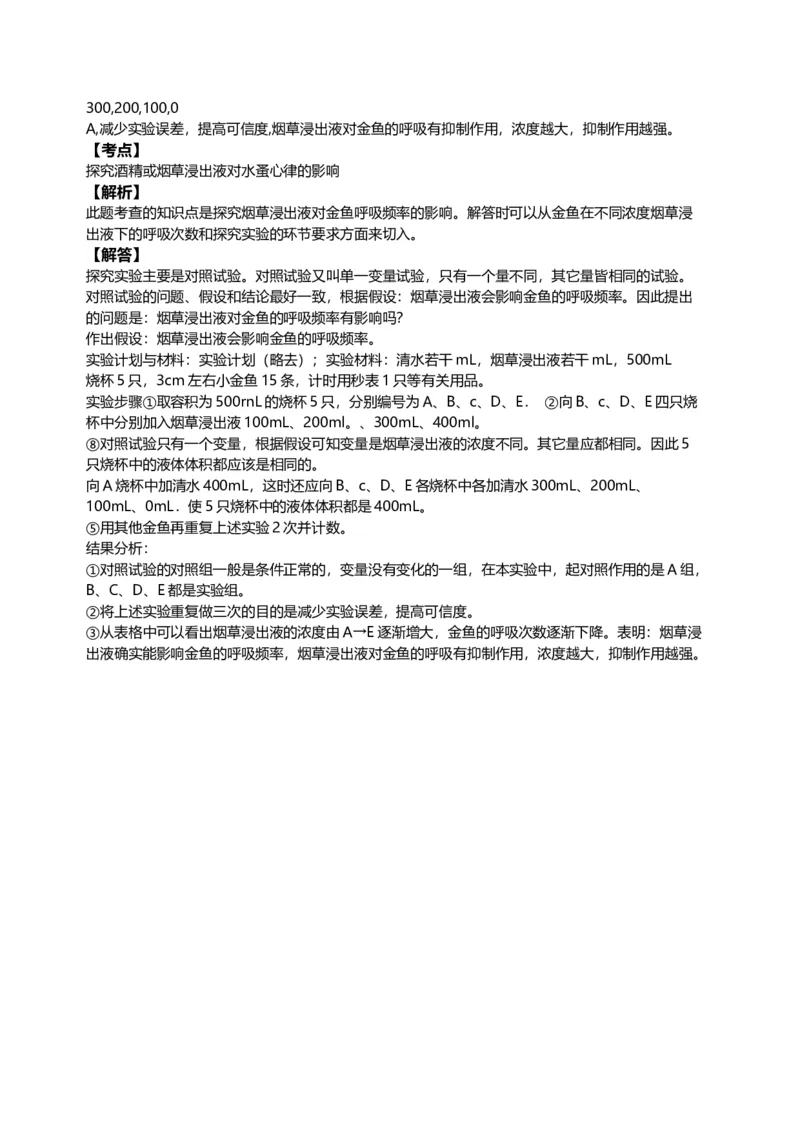 300,200,100,0
A,减少实验误差，提高可信度,烟草浸出液对金鱼的呼吸有抑制作用，浓度越大，抑制作用越强。
【考点】
探究酒精或烟草浸出液对水蚤心律的影响
【解析】
此题考查的知识点是探究烟草浸出液对金鱼呼吸频率的影响。解答时可以从金鱼在不同浓度烟草浸出液下的呼吸次数和探究实验的环节要求方面来切入。
【解答】
探究实验主要是对照试验。对照试验又叫单一变量试验，只有一个量不同，其它量皆相同的试验。对照试验的问题、假设和结论最好一致，根据假设：烟草浸出液会影响金鱼的呼吸频率。因此提出的问题是：烟草浸出液对金鱼的呼吸频率有影响吗?
作出假设：烟草浸出液会影响金鱼的呼吸频率。
实验计划与材料：实验计划（略去）；实验材料：清水若干 mL，烟草浸出液若干 mL，500mL 烧杯 5 只，3cm 左右小金鱼 15 条，计时用秒表 1 只等有关用品。
实验步骤①取容积为 500rnL 的烧杯 5 只，分别编号为 A、B、c、D、E． ②向 B、c、D、E 四只烧杯中分别加入烟草浸出液 100mL、200ml。、300mL、400ml。
⑧对照试验只有一个变量，根据假设可知变量是烟草浸出液的浓度不同。其它量应都相同。因此 5 只烧杯中的液体体积都应该是相同的。
向 A 烧杯中加清水 400mL，这时还应向 B、c、D、E 各烧杯中各加清水 300mL、200mL、100mL、0mL．使 5 只烧杯中的液体体积都是 400mL。
⑤用其他金鱼再重复上述实验 2 次并计数。
结果分析：
①对照试验的对照组一般是条件正常的，变量没有变化的一组，在本实验中，起对照作用的是 A 组，B、C、D、E 都是实验组。
②将上述实验重复做三次的目的是减少实验误差，提高可信度。
③从表格中可以看出烟草浸出液的浓度由 A→E 逐渐增大，金鱼的呼吸次数逐渐下降。表明：烟草浸出液确实能影响金鱼的呼吸频率，烟草浸出液对金鱼的呼吸有抑制作用，浓度越大，抑制作用越强。